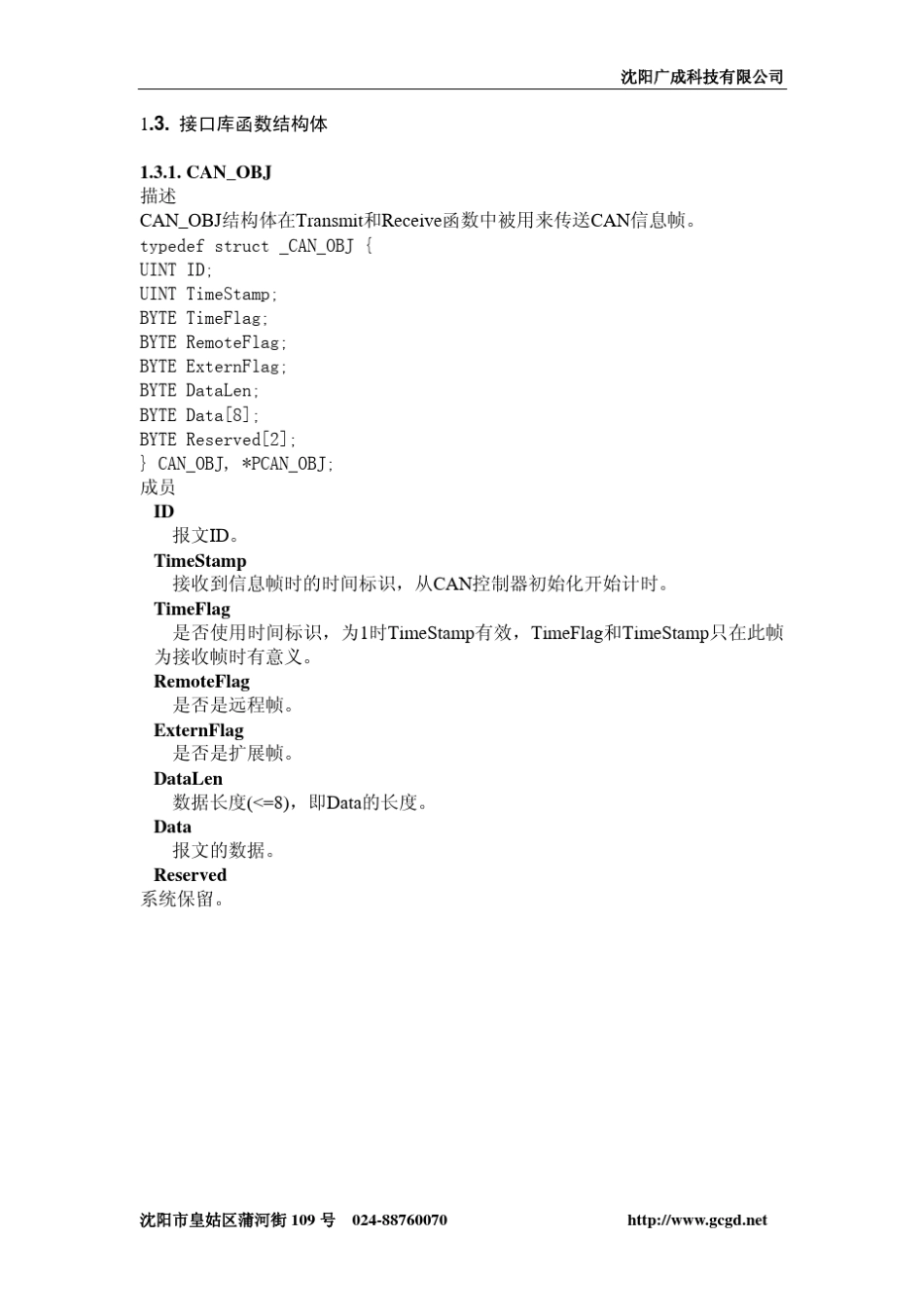 沈阳广成科技有限公司

1.3. 接口库函数结构体

1.3.1. CAN_OBJ
描述
CAN_OBJ结构体在Transmit和Receive函数中被用来传送CAN信息帧。
typedef struct _CAN_OBJ {
UINT ID;
UINT TimeStamp;
BYTE TimeFlag;
BYTE RemoteFlag;
BYTE ExternFlag;
BYTE DataLen;
BYTE Data[8];
BYTE Reserved[2];
} CAN_OBJ, *PCAN_OBJ;
成员
ID
报文ID。
TimeStamp
接收到信息帧时的时间标识，从CAN控制器初始化开始计时。
TimeFlag
是否使用时间标识，为1时TimeStamp有效，TimeFlag和TimeStamp只在此帧为接收帧时有意义。
RemoteFlag
是否是远程帧。
ExternFlag
是否是扩展帧。
DataLen
数据长度(<=8)，即Data的长度。
Data
报文的数据。
Reserved
系统保留。

沈阳市皇姑区蒲河街 109 号 024-88760070 http://www.gcgd.net